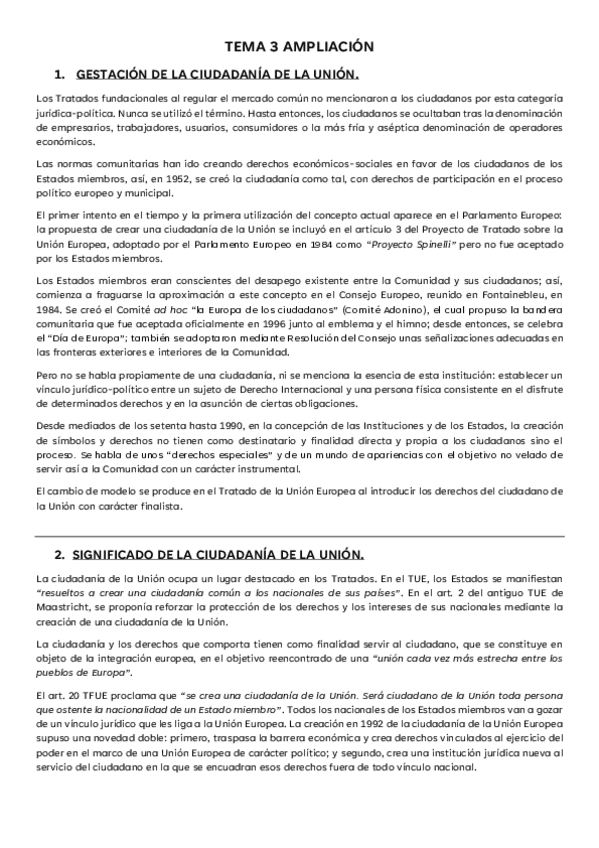 TEMA 3 AMPLIACIÓN

1. GESTACIÓN DE LA CIUDADANÍA DE LA UNIÓN.

Los Tratados fundacionales al regular el mercado común no mencionaron a los ciudadanos por esta categoría jurídica-política. Nunca se utilizó el término. Hasta entonces, los ciudadanos se ocultaban tras la denominación de empresarios, trabajadores, usuarios, consumidores o la más fría y aséptica denominación de operadores económicos.

Las normas comunitarias han ido creando derechos económicos-sociales en favor de los ciudadanos de los Estados miembros, así, en 1952, se creó la ciudadanía como tal, con derechos de participación en el proceso político europeo y municipal.

El primer intento en el tiempo y la primera utilización del concepto actual aparece en el Parlamento Europeo: la propuesta de crear una ciudadanía de la Unión se incluyó en el artículo 3 del Proyecto de Tratado sobre la Unión Europea, adoptado por el Parlamento Europeo en 1984 como "Proyecto Spinelli" pero no fue aceptado por los Estados miembros.

Los Estados miembros eran conscientes del desapego existente entre la Comunidad y sus ciudadanos; así, comienza a fraguarse la aproximación a este concepto en el Consejo Europeo, reunido en Fontainebleu, en 1984. Se creó el Comité ad hoc "la Europa de los ciudadanos" (Comité Adonino), el cual propuso la bandera comunitaria que fue aceptada oficialmente en 1996 junto al emblema y el himno; desde entonces, se celebra el "Día de Europa"; también se adoptaron mediante Resolución del Consejo unas señalizaciones adecuadas en las fronteras exteriores e interiores de la Comunidad.

Pero no se habla propiamente de una ciudadanía, ni se menciona la esencia de esta institución: establecer un vínculo jurídico-político entre un sujeto de Derecho Internacional y una persona física consistente en el disfrute de determinados derechos y en la asunción de ciertas obligaciones.

Desde mediados de los setenta hasta 1990, en la concepción de las Instituciones y de los Estados, la creación de símbolos y derechos no tienen como destinatario y finalidad directa y propia a los ciudadanos sino el proceso. Se habla de unos "derechos especiales" y de un mundo de apariencias con el objetivo no velado de servir así a la Comunidad con un carácter instrumental.

El cambio de modelo se produce en el Tratado de la Unión Europea al introducir los derechos del ciudadano de la Unión con carácter finalista.

2. SIGNIFICADO DE LA CIUDADANÍA DE LA UNIÓN.

La ciudadanía de la Unión ocupa un lugar destacado en los Tratados. En el TUE, los Estados se manifiestan "resueltos a crear una ciudadanía común a los nacionales de sus países". En el art. 2 del antiguo TUE de Maastricht, se proponía reforzar la protección de los derechos y los intereses de sus nacionales mediante la creación de una ciudadanía de la Unión.

La ciudadanía y los derechos que comporta tienen como finalidad servir al ciudadano, que se constituye en objeto de la integración europea, en el objetivo reencontrado de una "unión cada vez más estrecha entre los pueblos de Europa".

El art. 20 TFUE proclama que "se crea una ciudadanía de la Unión. Será ciudadano de la Unión toda persona que ostente la nacionalidad de un Estado miembro". Todos los nacionales de los Estados miembros van a gozar de un vínculo jurídico que les liga a la Unión Europea. La creación en 1992 de la ciudadanía de la Unión Europea supuso una novedad doble: primero, traspasa la barrera económica y crea derechos vinculados al ejercicio del poder en el marco de una Unión Europea de carácter político; y segundo, crea una institución jurídica nueva al servicio del ciudadano en la que se encuadran esos derechos fuera de todo vínculo nacional.